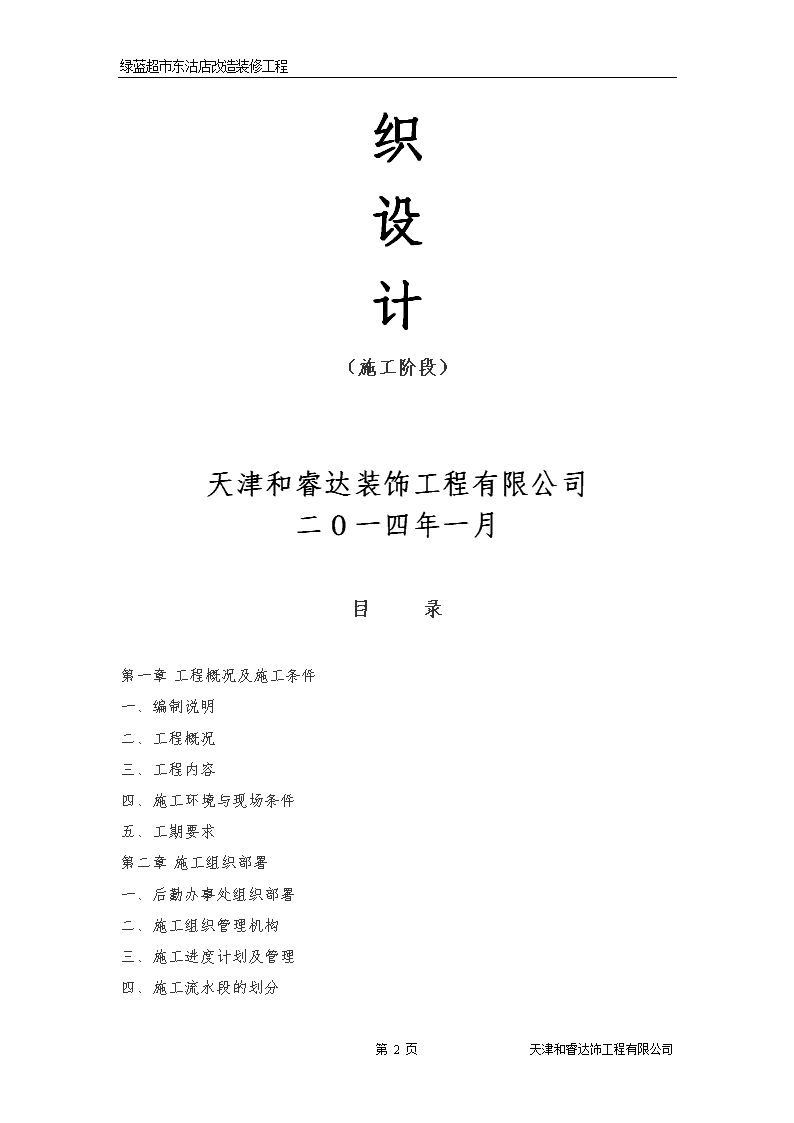 绿蓝超市东沽店改造装修工程

织

设

计

（施工阶段）

天津和睿达装饰工程有限公司

二０一四年一月

目　　录

第一章 工程概况及施工条件

一、编制说明

二、工程概况

三、工程内容

四、施工环境与现场条件

五、工期要求

第二章 施工组织部署

一、后勤办事处组织部署

二、施工组织管理机构

三、施工进度计划及管理

四、施工流水段的划分

第 2 页　　天津和睿达饰工程有限公司